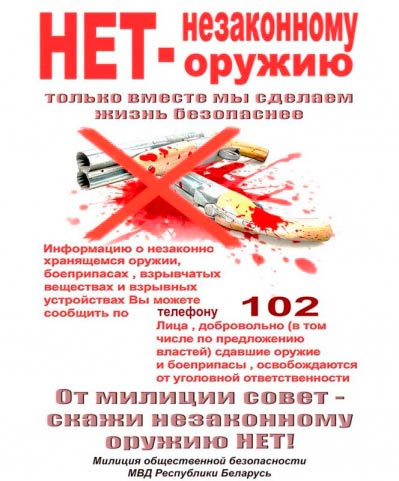 НЕТ- незаконному оружию

только вместе мы сделаем жизнь безопаснее

Информацию о незаконно хранящемся оружии, боеприпасах , взрывчатых веществах и взрывных устройствах Вы можете сообщить по телефону 102

Лица , добровольно (в том числе по предложению властей) сдавшие оружие и боеприпасы , освобождаются от уголовной ответственности

От милиции совет - скажи незаконному оружию НЕТ!

Милиция общественной безопасности
МВД Республики Беларусь